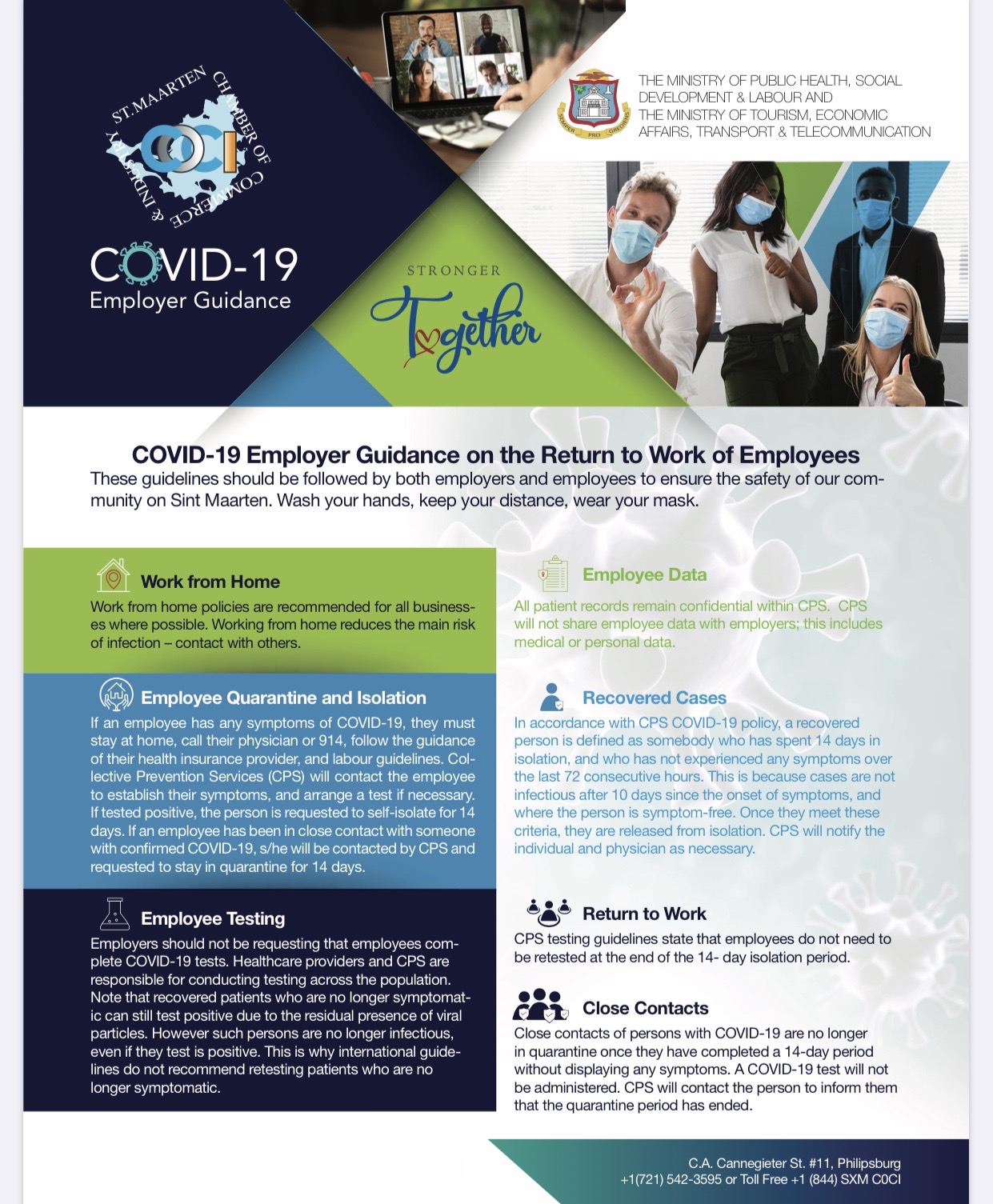 ST. MAARTEN CHAMBER OF COMMERCE & INDUSTRY

COCI

COVID-19
Employer Guidance

STRONGER
Together

SEMPER PRO GREDIENS

THE MINISTRY OF PUBLIC HEALTH, SOCIAL DEVELOPMENT & LABOUR AND
THE MINISTRY OF TOURISM, ECONOMIC AFFAIRS, TRANSPORT & TELECOMMUNICATION

COVID-19 Employer Guidance on the Return to Work of Employees
These guidelines should be followed by both employers and employees to ensure the safety of our community on Sint Maarten. Wash your hands, keep your distance, wear your mask.

Work from Home
Work from home policies are recommended for all businesses where possible. Working from home reduces the main risk of infection – contact with others.

Employee Quarantine and Isolation
If an employee has any symptoms of COVID-19, they must stay at home, call their physician or 914, follow the guidance of their health insurance provider, and labour guidelines. Collective Prevention Services (CPS) will contact the employee to establish their symptoms, and arrange a test if necessary. If tested positive, the person is requested to self-isolate for 14 days. If an employee has been in close contact with someone with confirmed COVID-19, s/he will be contacted by CPS and requested to stay in quarantine for 14 days.

Employee Testing
Employers should not be requesting that employees complete COVID-19 tests. Healthcare providers and CPS are responsible for conducting testing across the population. Note that recovered patients who are no longer symptomatic can still test positive due to the residual presence of viral particles. However such persons are no longer infectious, even if they test is positive. This is why international guidelines do not recommend retesting patients who are no longer symptomatic.

Employee Data
All patient records remain confidential within CPS. CPS will not share employee data with employers; this includes medical or personal data.

Recovered Cases
In accordance with CPS COVID-19 policy, a recovered person is defined as somebody who has spent 14 days in isolation, and who has not experienced any symptoms over the last 72 consecutive hours. This is because cases are not infectious after 10 days since the onset of symptoms, and where the person is symptom-free. Once they meet these criteria, they are released from isolation. CPS will notify the individual and physician as necessary.

Return to Work
CPS testing guidelines state that employees do not need to be retested at the end of the 14- day isolation period.

Close Contacts
Close contacts of persons with COVID-19 are no longer in quarantine once they have completed a 14-day period without displaying any symptoms. A COVID-19 test will not be administered. CPS will contact the person to inform them that the quarantine period has ended.

C.A. Cannegieter St. #11, Philipsburg
+1(721) 542-3595 or Toll Free +1 (844) SXM COCI